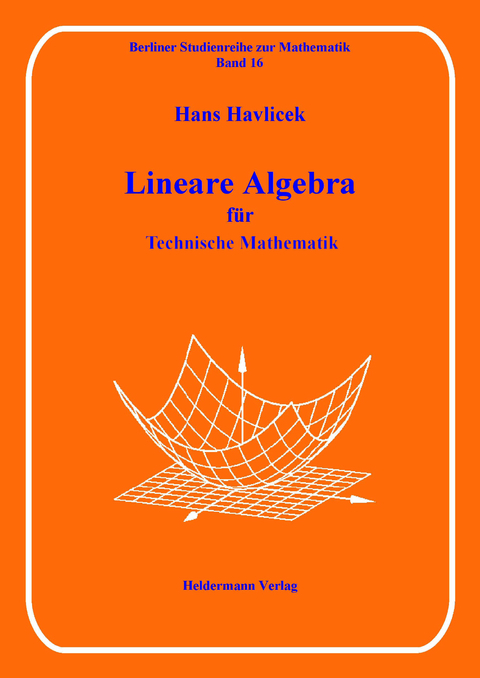 Berliner Studienreihe zur Mathematik
Band 16

Hans Havlicek

Lineare Algebra
für
Technische Mathematik

Heldermann Verlag